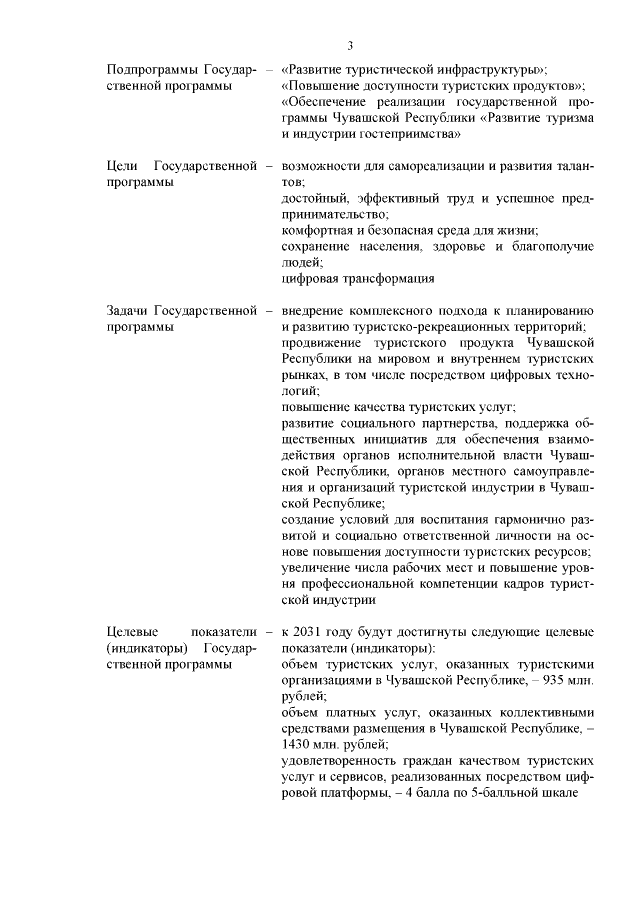 3

Подпрограммы Государственной программы – «Развитие туристической инфраструктуры»;
«Повышение доступности туристских продуктов»;
«Обеспечение реализации государственной программы Чувашской Республики «Развитие туризма и индустрии гостеприимства»

Цели Государственной программы – возможности для самореализации и развития талантов;
достойный, эффективный труд и успешное предпринимательство;
комфортная и безопасная среда для жизни;
сохранение населения, здоровье и благополучие людей;
цифровая трансформация

Задачи Государственной программы – внедрение комплексного подхода к планированию и развитию туристско-рекреационных территорий;
продвижение туристского продукта Чувашской Республики на мировом и внутреннем туристских рынках, в том числе посредством цифровых технологий;
повышение качества туристских услуг;
развитие социального партнерства, поддержка общественных инициатив для обеспечения взаимодействия органов исполнительной власти Чувашской Республики, органов местного самоуправления и организаций туристской индустрии в Чувашской Республике;
создание условий для воспитания гармонично развитой и социально ответственной личности на основе повышения доступности туристских ресурсов;
увеличение числа рабочих мест и повышение уровня профессиональной компетенции кадров туристской индустрии

Целевые показатели (индикаторы) Государственной программы – к 2031 году будут достигнуты следующие целевые показатели (индикаторы):
объем туристских услуг, оказанных туристскими организациями в Чувашской Республике, – 935 млн. рублей;
объем платных услуг, оказанных коллективными средствами размещения в Чувашской Республике, – 1430 млн. рублей;
удовлетворенность граждан качеством туристских услуг и сервисов, реализованных посредством цифровой платформы, – 4 балла по 5-балльной шкале